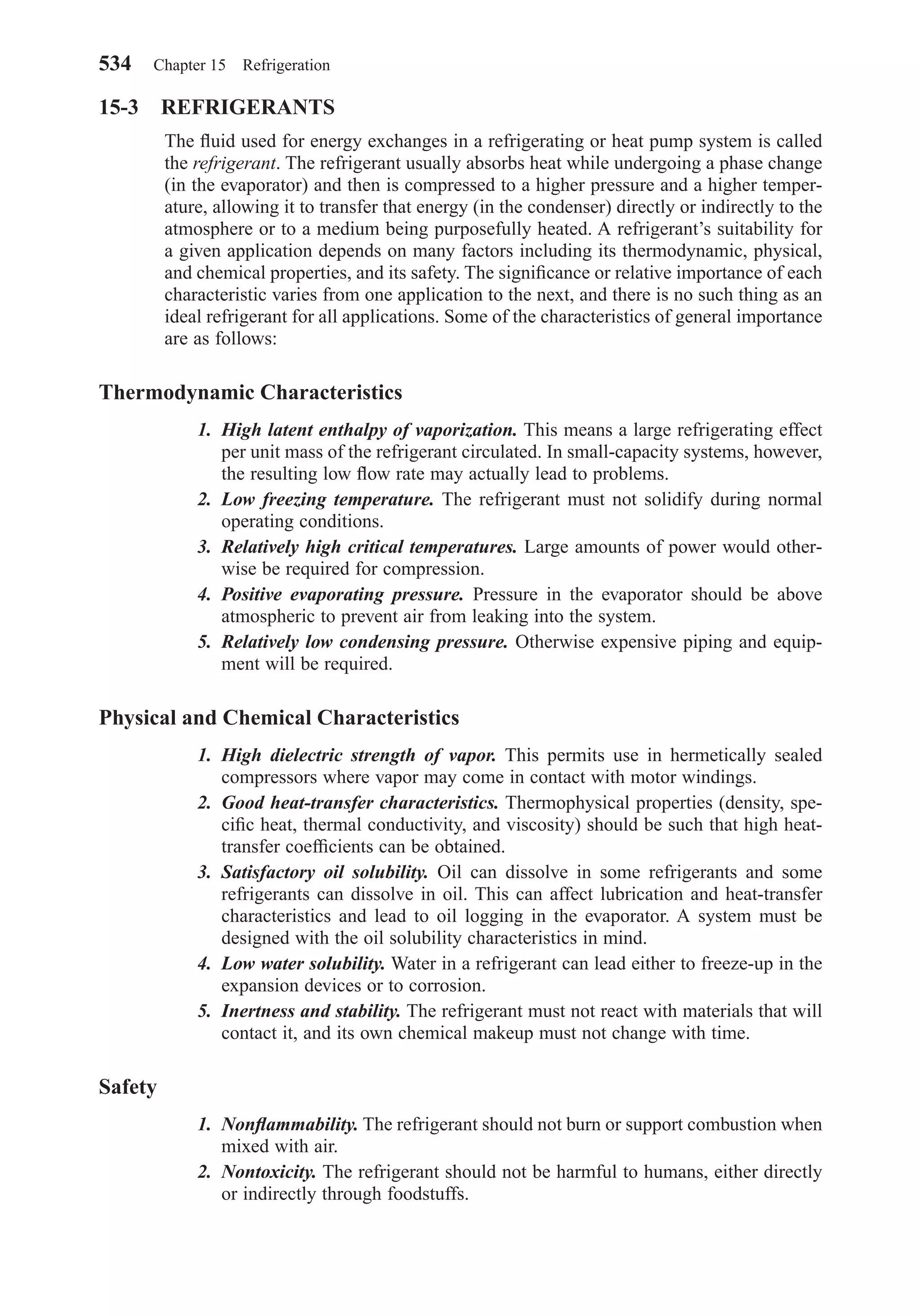 534 Chapter 15 Refrigeration

15-3 REFRIGERANTS

The fluid used for energy exchanges in a refrigerating or heat pump system is called the refrigerant. The refrigerant usually absorbs heat while undergoing a phase change (in the evaporator) and then is compressed to a higher pressure and a higher temperature, allowing it to transfer that energy (in the condenser) directly or indirectly to the atmosphere or to a medium being purposefully heated. A refrigerant's suitability for a given application depends on many factors including its thermodynamic, physical, and chemical properties, and its safety. The significance or relative importance of each characteristic varies from one application to the next, and there is no such thing as an ideal refrigerant for all applications. Some of the characteristics of general importance are as follows:

Thermodynamic Characteristics

1. High latent enthalpy of vaporization. This means a large refrigerating effect per unit mass of the refrigerant circulated. In small-capacity systems, however, the resulting low flow rate may actually lead to problems.
2. Low freezing temperature. The refrigerant must not solidify during normal operating conditions.
3. Relatively high critical temperatures. Large amounts of power would otherwise be required for compression.
4. Positive evaporating pressure. Pressure in the evaporator should be above atmospheric to prevent air from leaking into the system.
5. Relatively low condensing pressure. Otherwise expensive piping and equipment will be required.

Physical and Chemical Characteristics

1. High dielectric strength of vapor. This permits use in hermetically sealed compressors where vapor may come in contact with motor windings.
2. Good heat-transfer characteristics. Thermophysical properties (density, specific heat, thermal conductivity, and viscosity) should be such that high heat-transfer coefficients can be obtained.
3. Satisfactory oil solubility. Oil can dissolve in some refrigerants and some refrigerants can dissolve in oil. This can affect lubrication and heat-transfer characteristics and lead to oil logging in the evaporator. A system must be designed with the oil solubility characteristics in mind.
4. Low water solubility. Water in a refrigerant can lead either to freeze-up in the expansion devices or to corrosion.
5. Inertness and stability. The refrigerant must not react with materials that will contact it, and its own chemical makeup must not change with time.

Safety

1. Nonflammability. The refrigerant should not burn or support combustion when mixed with air.
2. Nontoxicity. The refrigerant should not be harmful to humans, either directly or indirectly through foodstuffs.